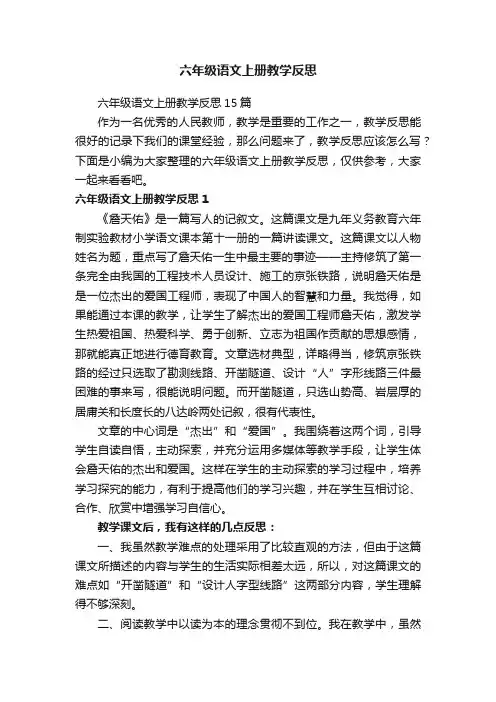 六年级语文上册教学反思

六年级语文上册教学反思15篇

作为一名优秀的人民教师，教学是重要的工作之一，教学反思能很好的记录下我们的课堂经验，那么问题来了，教学反思应该怎么写？下面是小编为大家整理的六年级语文上册教学反思，仅供参考，大家一起来看看吧。

六年级语文上册教学反思1

《詹天佑》是一篇写人的记叙文。这篇课文是九年义务教育六年制实验教材小学语文课本第十一册的一篇讲读课文。这篇课文以人物姓名为题，重点写了詹天佑一生中最主要的事迹——主持修筑了第一条完全由我国的工程技术人员设计、施工的京张铁路，说明詹天佑是是一位杰出的爱国工程师，表现了中国人的智慧和力量。我觉得，如果能通过本课的教学，让学生了解杰出的爱国工程师詹天佑，激发学生热爱祖国、热爱科学、勇于创新、立志为祖国作贡献的思想感情，那就能真正地进行德育教育。文章选材典型，详略得当，修筑京张铁路的经过只选取了勘测线路、开凿隧道、设计“人”字形线路三件最困难的事来写，很能说明问题。而开凿隧道，只选山势高、岩层厚的居庸关和长度长的八达岭两处记叙，很有代表性。

文章的中心词是“杰出”和“爱国”。我围绕着这两个词，引导学生自读自悟，主动探索，并充分运用多媒体等教学手段，让学生体会詹天佑的杰出和爱国。这样在学生的主动探索的学习过程中，培养学习探究的能力，有利于提高他们的学习兴趣，并在学生互相讨论、合作、欣赏中增强学习自信心。

教学课文后，我有这样的几点反思：

一、我虽然教学难点的处理采用了比较直观的方法，但由于这篇课文所描述的内容与学生的生活实际相差太远，所以，对这篇课文的难点如“开凿隧道”和“设计人字型线路”这两部分内容，学生理解得不够深刻。

二、阅读教学中以读为本的理念贯彻不到位。我在教学中，虽然